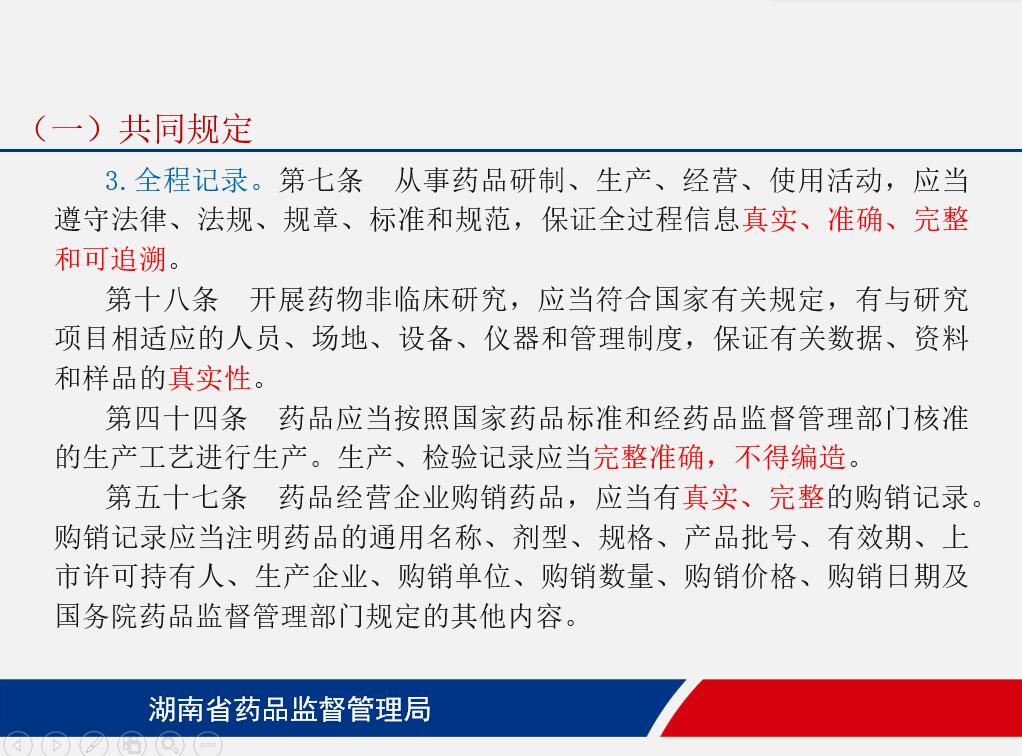 （一）共同规定

3. 全程记录。第七条　从事药品研制、生产、经营、使用活动，应当遵守法律、法规、规章、标准和规范，保证全过程信息真实、准确、完整和可追溯。

第十八条　开展药物非临床研究，应当符合国家有关规定，有与研究项目相适应的人员、场地、设备、仪器和管理制度，保证有关数据、资料和样品的真实性。

第四十四条　药品应当按照国家药品标准和经药品监督管理部门核准的生产工艺进行生产。生产、检验记录应当完整准确，不得编造。

第五十七条　药品经营企业购销药品，应当有真实、完整的购销记录。购销记录应当注明药品的通用名称、剂型、规格、产品批号、有效期、上市许可持有人、生产企业、购销单位、购销数量、购销价格、购销日期及国务院药品监督管理部门规定的其他内容。

湖南省药品监督管理局